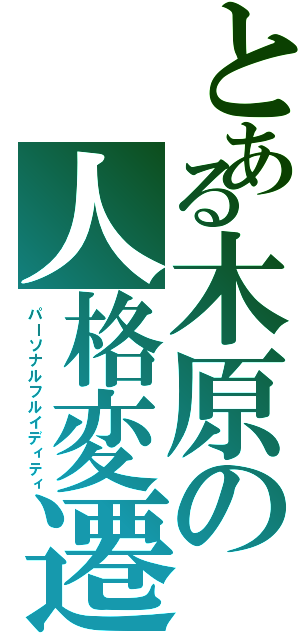 とある木原の人格変遷

パーソナルフルイディティ